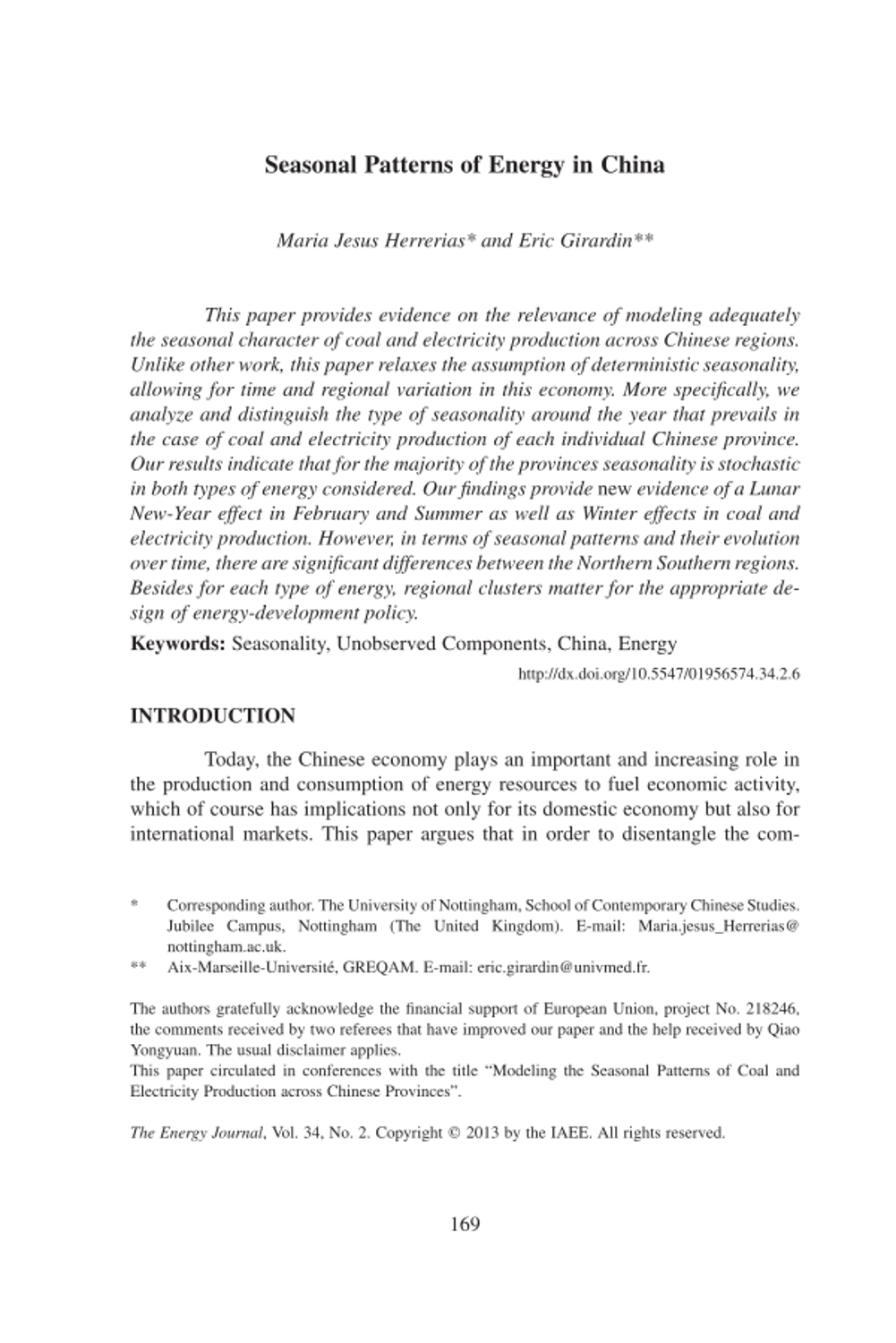 Seasonal Patterns of Energy in China

Maria Jesus Herrerias* and Eric Girardin**

This paper provides evidence on the relevance of modeling adequately the seasonal character of coal and electricity production across Chinese regions. Unlike other work, this paper relaxes the assumption of deterministic seasonality, allowing for time and regional variation in this economy. More specifically, we analyze and distinguish the type of seasonality around the year that prevails in the case of coal and electricity production of each individual Chinese province. Our results indicate that for the majority of the provinces seasonality is stochastic in both types of energy considered. Our findings provide new evidence of a Lunar New-Year effect in February and Summer as well as Winter effects in coal and electricity production. However, in terms of seasonal patterns and their evolution over time, there are significant differences between the Northern Southern regions. Besides for each type of energy, regional clusters matter for the appropriate design of energy-development policy.

Keywords: Seasonality, Unobserved Components, China, Energy

http://dx.doi.org/10.5547/01956574.34.2.6

INTRODUCTION

Today, the Chinese economy plays an important and increasing role in the production and consumption of energy resources to fuel economic activity, which of course has implications not only for its domestic economy but also for international markets. This paper argues that in order to disentangle the com-

* Corresponding author. The University of Nottingham, School of Contemporary Chinese Studies. Jubilee Campus, Nottingham (The United Kingdom). E-mail: Maria.jesus_Herrerias@nottingham.ac.uk.

** Aix-Marseille-Université, GREQAM. E-mail: eric.girardin@univmed.fr.

The authors gratefully acknowledge the financial support of European Union, project No. 218246, the comments received by two referees that have improved our paper and the help received by Qiao Yongyuan. The usual disclaimer applies.
This paper circulated in conferences with the title “Modeling the Seasonal Patterns of Coal and Electricity Production across Chinese Provinces”.

The Energy Journal, Vol. 34, No. 2. Copyright © 2013 by the IAEE. All rights reserved.

169